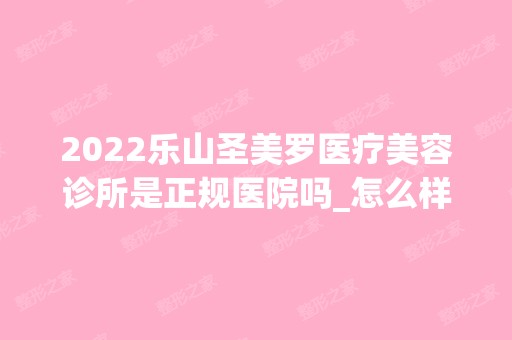 2022乐山圣美罗医疗美容诊所是正规医院吗_怎么样

整形之家